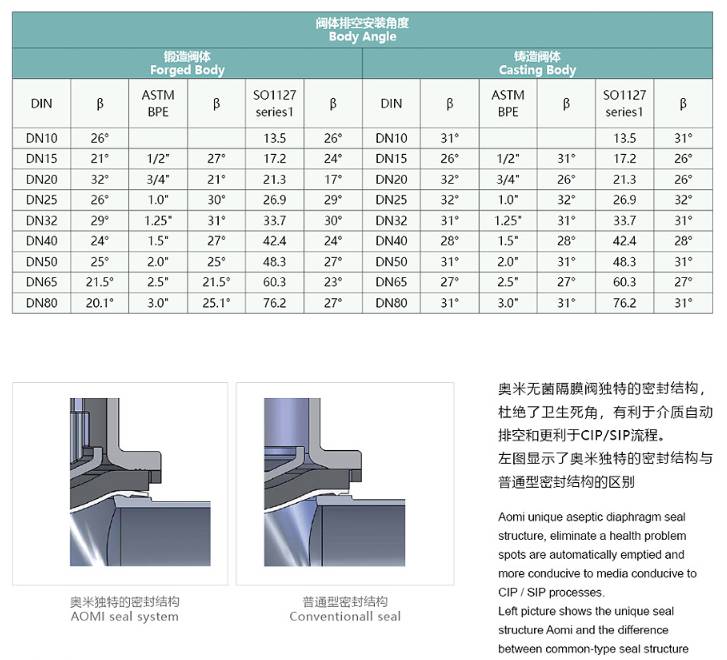 阀体排空安装角度
Body Angle

| 锻造阀体 Forged Body | | | | | | 铸造阀体 Casting Body | | | | | |
|---|---|---|---|---|---|---|---|---|---|---|---|
| DIN | β | ASTM BPE | β | SO1127 series1 | β | DIN | β | ASTM BPE | β | SO1127 series1 | β |
| DN10 | 26° | | | 13.5 | 26° | DN10 | 31° | | | 13.5 | 31° |
| DN15 | 21° | 1/2" | 27° | 17.2 | 24° | DN15 | 26° | 1/2" | 31° | 17.2 | 26° |
| DN20 | 32° | 3/4" | 21° | 21.3 | 17° | DN20 | 32° | 3/4" | 26° | 21.3 | 26° |
| DN25 | 26° | 1.0" | 30° | 26.9 | 29° | DN25 | 32° | 1.0" | 32° | 26.9 | 32° |
| DN32 | 29° | 1.25" | 31° | 33.7 | 30° | DN32 | 31° | 1.25" | 31° | 33.7 | 31° |
| DN40 | 24° | 1.5" | 27° | 42.4 | 24° | DN40 | 28° | 1.5" | 28° | 42.4 | 28° |
| DN50 | 25° | 2.0" | 25° | 48.3 | 27° | DN50 | 31° | 2.0" | 31° | 48.3 | 31° |
| DN65 | 21.5° | 2.5" | 21.5° | 60.3 | 23° | DN65 | 27° | 2.5" | 27° | 60.3 | 27° |
| DN80 | 20.1° | 3.0" | 25.1° | 76.2 | 27° | DN80 | 31° | 3.0" | 31° | 76.2 | 31° |

奥米独特的密封结构
AOMI seal system

普通型密封结构
Conventionall seal

奥米无菌隔膜阀独特的密封结构，杜绝了卫生死角，有利于介质自动排空和更利于CIP/SIP流程。
左图显示了奥米独特的密封结构与普通型密封结构的区别

Aomi unique aseptic diaphragm seal structure, eliminate a health problem spots are automatically emptied and more conducive to media conducive to CIP / SIP processes.
Left picture shows the unique seal structure Aomi and the difference between common-type seal structure